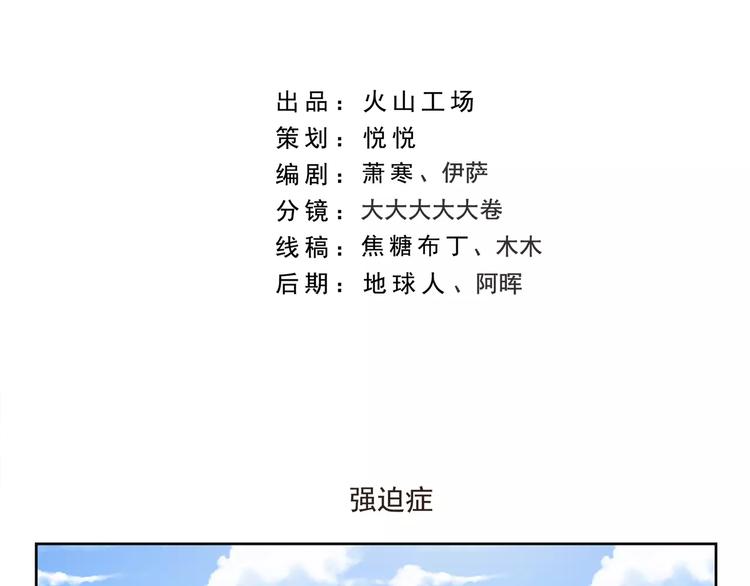 出品：火山工场
策划：悦悦
编剧：萧寒、伊萨
分镜：大大大大大卷
线稿：焦糖布丁、木木
后期：地球人、阿晖

强迫症